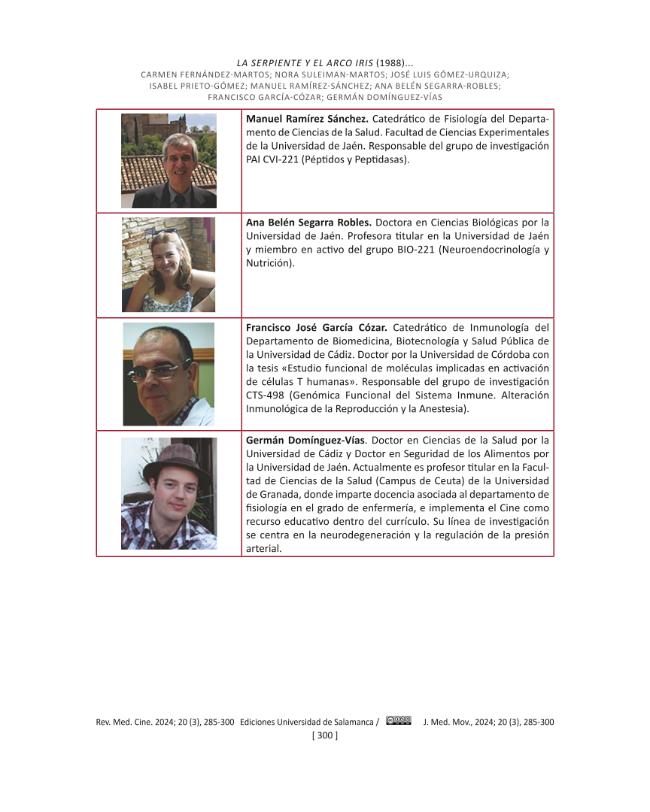 LA SERPIENTE Y EL ARCO IRIS (1988)...
CARMEN FERNÁNDEZ-MARTOS; NORA SULEIMAN-MARTOS; JOSÉ LUIS GÓMEZ-URQUIZA;
ISABEL PRIETO-GÓMEZ; MANUEL RAMÍREZ-SÁNCHEZ; ANA BELÉN SEGARRA-ROBLES;
FRANCISCO GARCÍA-CÓZAR; GERMÁN DOMÍNGUEZ-VÍAS

Manuel Ramírez Sánchez. Catedrático de Fisiología del Departamento de Ciencias de la Salud. Facultad de Ciencias Experimentales de la Universidad de Jaén. Responsable del grupo de investigación PAI CVI-221 (Péptidos y Peptidasas).

Ana Belén Segarra Robles. Doctora en Ciencias Biológicas por la Universidad de Jaén. Profesora titular en la Universidad de Jaén y miembro en activo del grupo BIO-221 (Neuroendocrinología y Nutrición).

Francisco José García Cózar. Catedrático de Inmunología del Departamento de Biomedicina, Biotecnología y Salud Pública de la Universidad de Cádiz. Doctor por la Universidad de Córdoba con la tesis «Estudio funcional de moléculas implicadas en activación de células T humanas». Responsable del grupo de investigación CTS-498 (Genómica Funcional del Sistema Inmune. Alteración Inmunológica de la Reproducción y la Anestesia).

Germán Domínguez-Vías. Doctor en Ciencias de la Salud por la Universidad de Cádiz y Doctor en Seguridad de los Alimentos por la Universidad de Jaén. Actualmente es profesor titular en la Facultad de Ciencias de la Salud (Campus de Ceuta) de la Universidad de Granada, donde imparte docencia asociada al departamento de fisiología en el grado de enfermería, e implementa el Cine como recurso educativo dentro del currículo. Su línea de investigación se centra en la neurodegeneración y la regulación de la presión arterial.

Rev. Med. Cine. 2024; 20 (3), 285-300 Ediciones Universidad de Salamanca / J. Med. Mov., 2024; 20 (3), 285-300
[ 300 ]